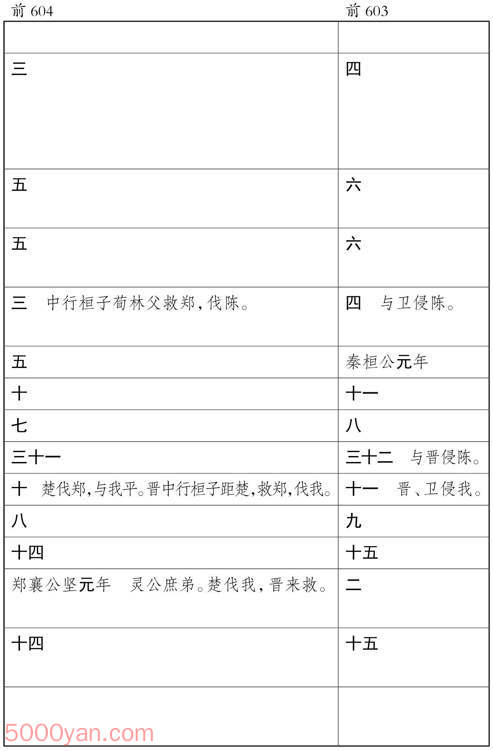 | 前 604 | 前 603 |
|---|---|
| | |
| 三 | 四 |
| 五 | 六 |
| 五 | 六 |
| 三　中行桓子荀林父救郑，伐陈。 | 四　与卫侵陈。 |
| 五 | 秦桓公元年 |
| 十 | 十一 |
| 七 | 八 |
| 三十一 | 三十二　与晋侵陈。 |
| 十　楚伐郑，与我平。晋中行桓子距楚，救郑，伐我。 | 十一　晋、卫侵我。 |
| 八 | 九 |
| 十四 | 十五 |
| 郑襄公坚元年　灵公庶弟。楚伐我，晋来救。 | 二 |
| 十四 | 十五 |
| | |

5000yan.com